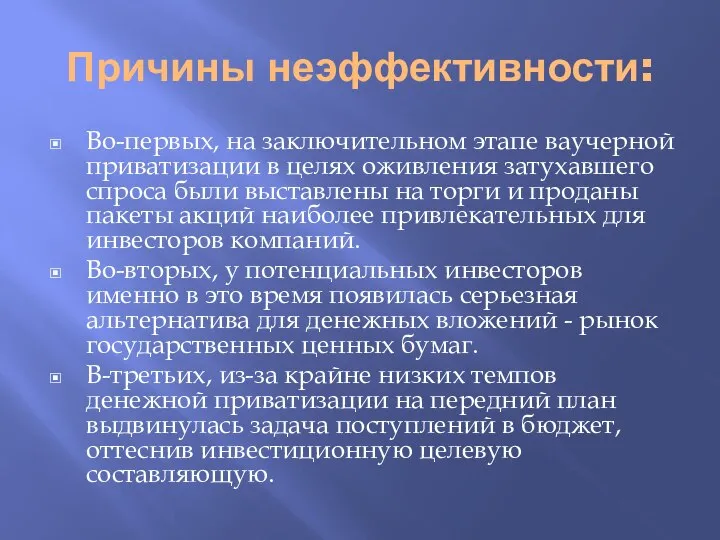 Причины неэффективности:

Во-первых, на заключительном этапе ваучерной приватизации в целях оживления затухавшего спроса были выставлены на торги и проданы пакеты акций наиболее привлекательных для инвесторов компаний.

Во-вторых, у потенциальных инвесторов именно в это время появилась серьезная альтернатива для денежных вложений - рынок государственных ценных бумаг.

В-третьих, из-за крайне низких темпов денежной приватизации на передний план выдвинулась задача поступлений в бюджет, оттеснив инвестиционную целевую составляющую.